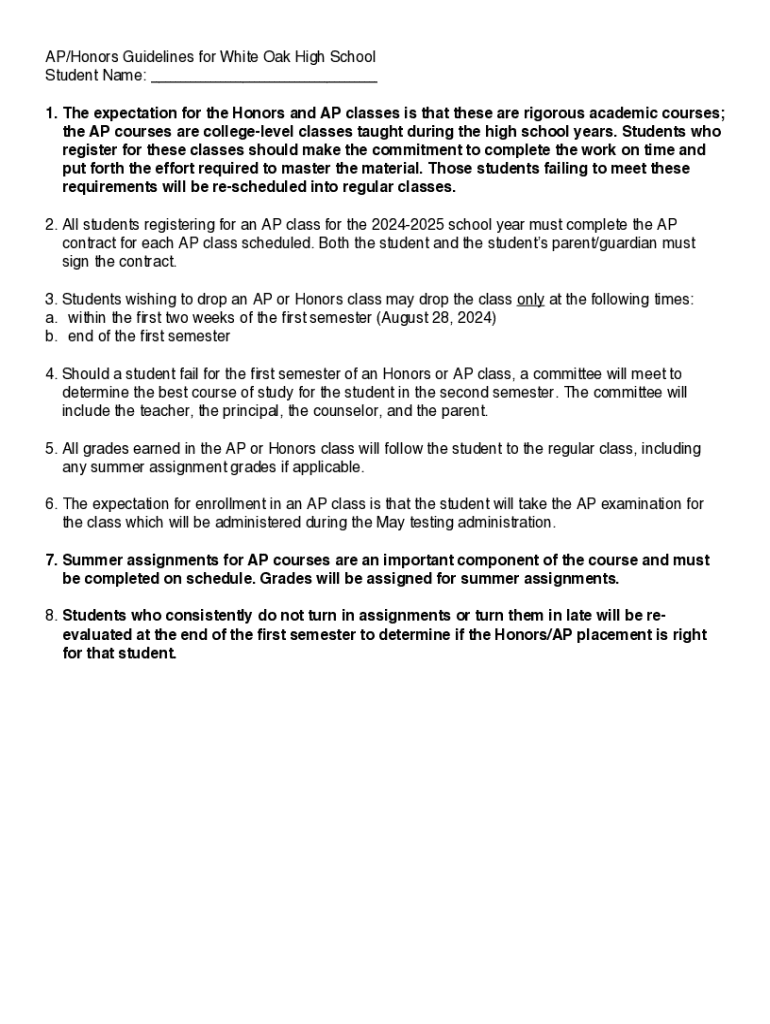 AP/Honors Guidelines for White Oak High School
Student Name: ___________________________

1. The expectation for the Honors and AP classes is that these are rigorous academic courses; the AP courses are college-level classes taught during the high school years. Students who register for these classes should make the commitment to complete the work on time and put forth the effort required to master the material. Those students failing to meet these requirements will be re-scheduled into regular classes.

2. All students registering for an AP class for the 2024-2025 school year must complete the AP contract for each AP class scheduled. Both the student and the student's parent/guardian must sign the contract.

3. Students wishing to drop an AP or Honors class may drop the class only at the following times:
a. within the first two weeks of the first semester (August 28, 2024)
b. end of the first semester

4. Should a student fail for the first semester of an Honors or AP class, a committee will meet to determine the best course of study for the student in the second semester. The committee will include the teacher, the principal, the counselor, and the parent.

5. All grades earned in the AP or Honors class will follow the student to the regular class, including any summer assignment grades if applicable.

6. The expectation for enrollment in an AP class is that the student will take the AP examination for the class which will be administered during the May testing administration.

7. Summer assignments for AP courses are an important component of the course and must be completed on schedule. Grades will be assigned for summer assignments.

8. Students who consistently do not turn in assignments or turn them in late will be re-evaluated at the end of the first semester to determine if the Honors/AP placement is right for that student.